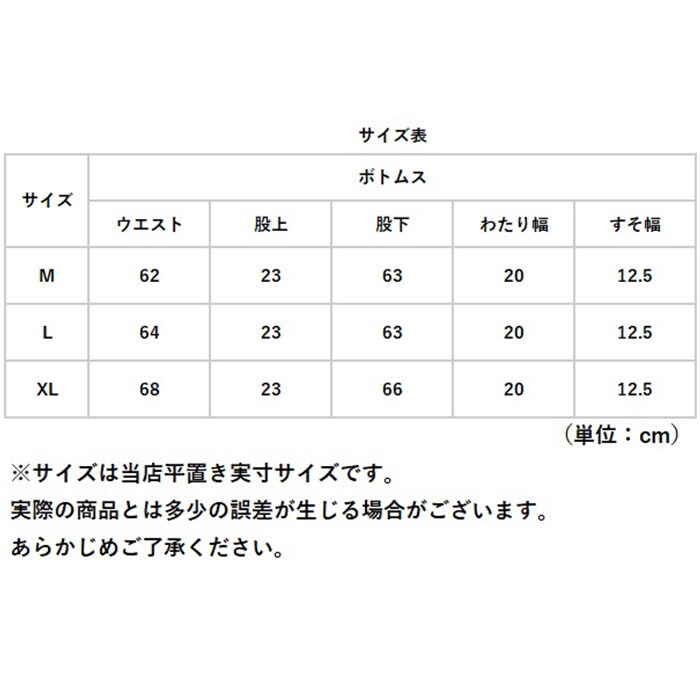 サイズ表

| サイズ | ボトムス | | | | |
|---|---|---|---|---|---|
| | ウエスト | 股上 | 股下 | わたり幅 | すそ幅 |
| M | 62 | 23 | 63 | 20 | 12.5 |
| L | 64 | 23 | 63 | 20 | 12.5 |
| XL | 68 | 23 | 66 | 20 | 12.5 |

（単位：cm）

※サイズは当店平置き実寸サイズです。
実際の商品とは多少の誤差が生じる場合がございます。
あらかじめご了承ください。